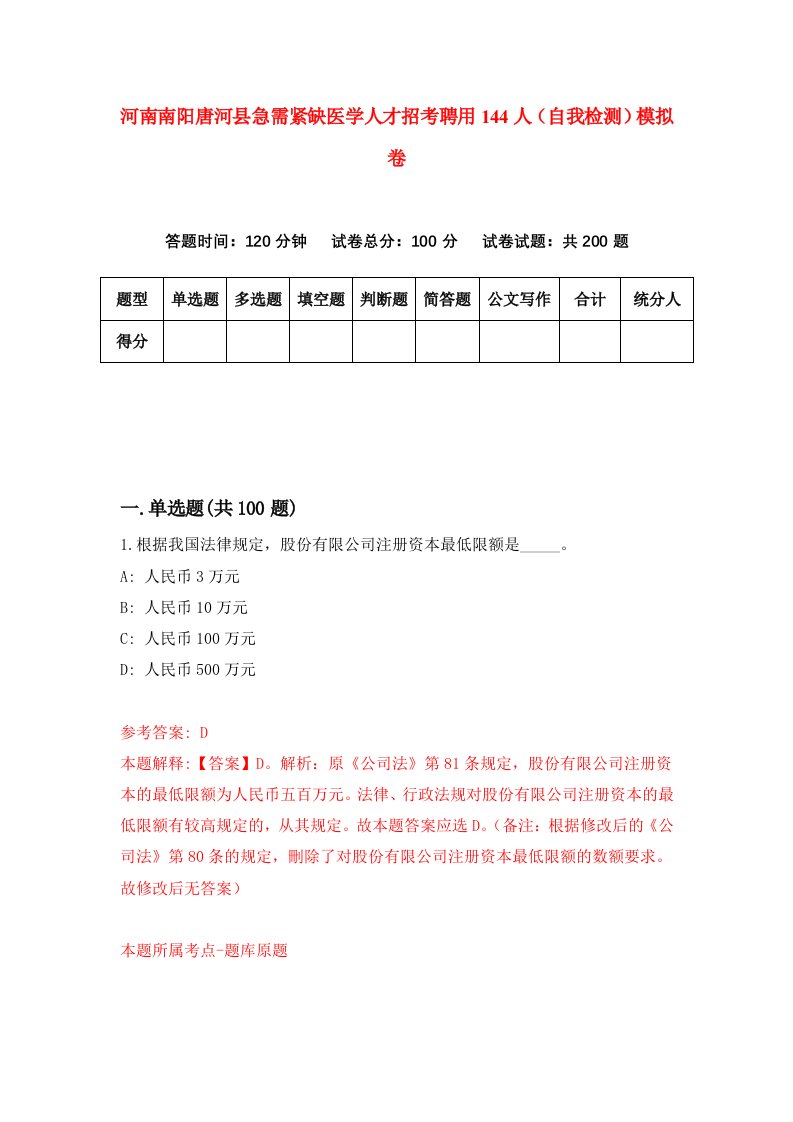 河南南阳唐河县急需紧缺医学人才招考聘用144人（自我检测）模拟卷

答题时间：120分钟　试卷总分：100分　试卷试题：共200题

| 题型 | 单选题 | 多选题 | 填空题 | 判断题 | 简答题 | 公文写作 | 合计 | 统分人 |
|---|---|---|---|---|---|---|---|---|
| 得分 | | | | | | | | |

一.单选题(共100题)

1.根据我国法律规定，股份有限公司注册资本最低限额是_____。
A: 人民币3万元
B: 人民币10万元
C: 人民币100万元
D: 人民币500万元

参考答案: D
本题解释:【答案】D。解析：原《公司法》第81条规定，股份有限公司注册资本的最低限额为人民币五百万元。法律、行政法规对股份有限公司注册资本的最低限额有较高规定的，从其规定。故本题答案应选D。（备注：根据修改后的《公司法》第80条的规定，删除了对股份有限公司注册资本最低限额的数额要求。故修改后无答案）

本题所属考点-题库原题